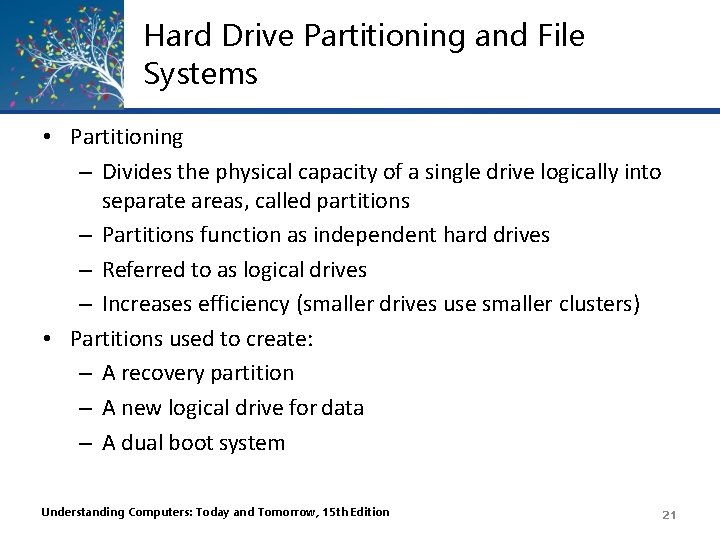 Hard Drive Partitioning and File Systems

• Partitioning
– Divides the physical capacity of a single drive logically into separate areas, called partitions
– Partitions function as independent hard drives
– Referred to as logical drives
– Increases efficiency (smaller drives use smaller clusters)
• Partitions used to create:
– A recovery partition
– A new logical drive for data
– A dual boot system

Understanding Computers: Today and Tomorrow, 15th Edition

21